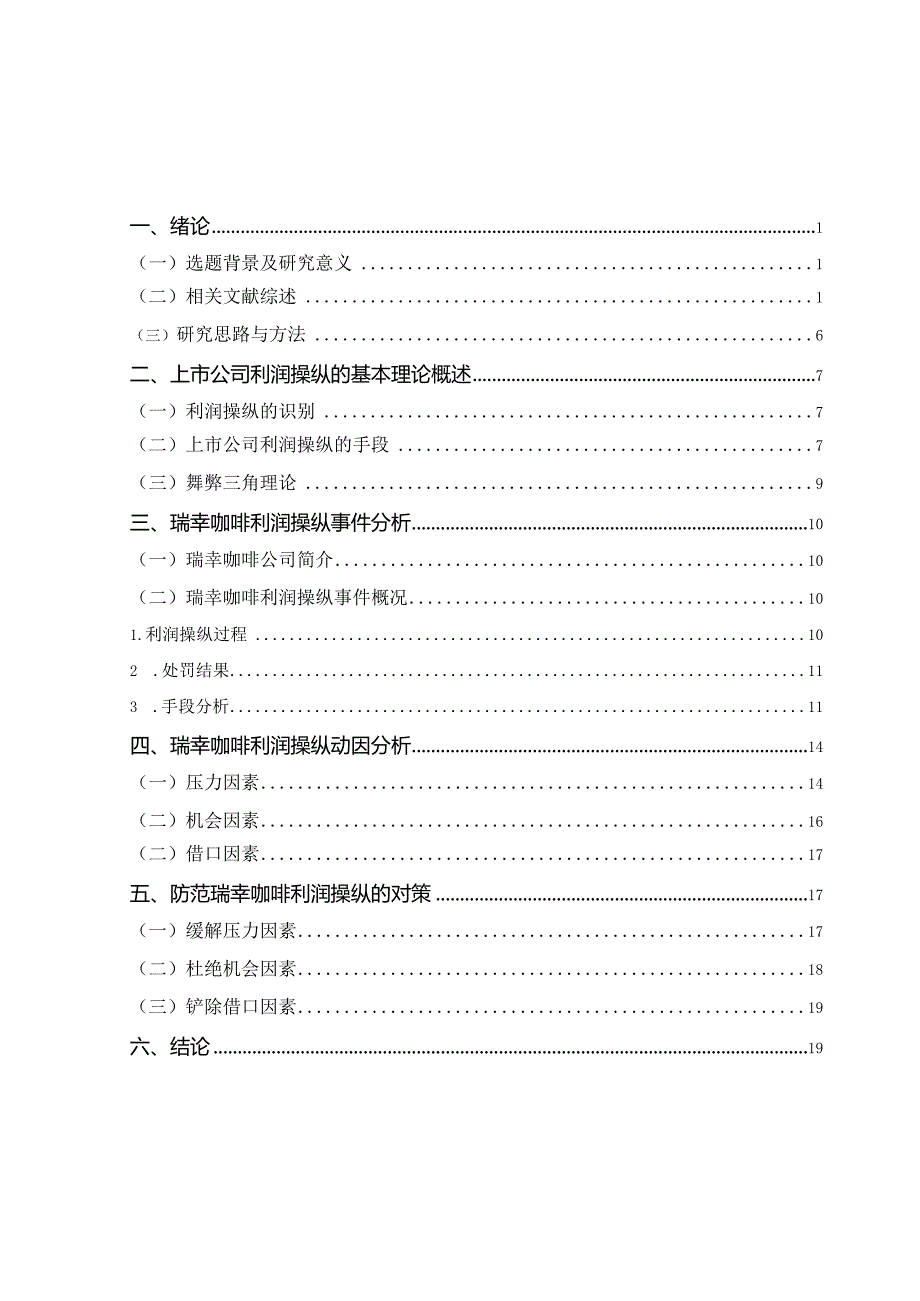 一、绪论 1

（一）选题背景及研究意义 1

（二）相关文献综述 1

（三）研究思路与方法 6

二、上市公司利润操纵的基本理论概述 7

（一）利润操纵的识别 7

（二）上市公司利润操纵的手段 7

（三）舞弊三角理论 9

三、瑞幸咖啡利润操纵事件分析 10

（一）瑞幸咖啡公司简介 10

（二）瑞幸咖啡利润操纵事件概况 10

1.利润操纵过程 10

2 .处罚结果 11

3 .手段分析 11

四、瑞幸咖啡利润操纵动因分析 14

（一）压力因素 14

（二）机会因素 16

（二）借口因素 17

五、防范瑞幸咖啡利润操纵的对策 17

（一）缓解压力因素 17

（二）杜绝机会因素 18

（三）铲除借口因素 19

六、结论 19